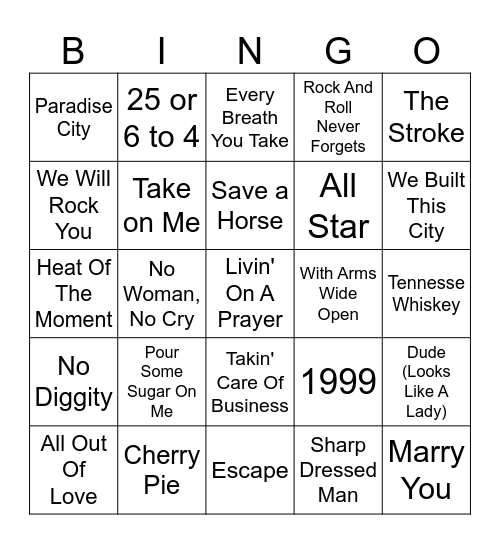 | B | I | N | G | O |
|---|---|---|---|---|
| Paradise City | 25 or 6 to 4 | Every Breath You Take | Rock And Roll Never Forgets | The Stroke |
| We Will Rock You | Take on Me | Save a Horse | All Star | We Built This City |
| Heat Of The Moment | No Woman, No Cry | Livin' On A Prayer | With Arms Wide Open | Tennesse Whiskey |
| No Diggity | Pour Some Sugar On Me | Takin' Care Of Business | 1999 | Dude (Looks Like A Lady) |
| All Out Of Love | Cherry Pie | Escape | Sharp Dressed Man | Marry You |